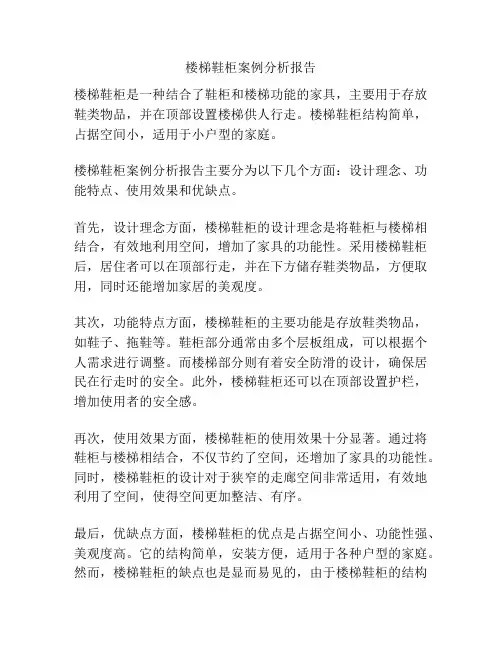 楼梯鞋柜案例分析报告

楼梯鞋柜是一种结合了鞋柜和楼梯功能的家具，主要用于存放鞋类物品，并在顶部设置楼梯供人行走。楼梯鞋柜结构简单，占据空间小，适用于小户型的家庭。

楼梯鞋柜案例分析报告主要分为以下几个方面：设计理念、功能特点、使用效果和优缺点。

首先，设计理念方面，楼梯鞋柜的设计理念是将鞋柜与楼梯相结合，有效地利用空间，增加了家具的功能性。采用楼梯鞋柜后，居住者可以在顶部行走，并在下方储存鞋类物品，方便取用，同时还能增加家居的美观度。

其次，功能特点方面，楼梯鞋柜的主要功能是存放鞋类物品，如鞋子、拖鞋等。鞋柜部分通常由多个层板组成，可以根据个人需求进行调整。而楼梯部分则有着安全防滑的设计，确保居民在行走时的安全。此外，楼梯鞋柜还可以在顶部设置护栏，增加使用者的安全感。

再次，使用效果方面，楼梯鞋柜的使用效果十分显著。通过将鞋柜与楼梯相结合，不仅节约了空间，还增加了家具的功能性。同时，楼梯鞋柜的设计对于狭窄的走廊空间非常适用，有效地利用了空间，使得空间更加整洁、有序。

最后，优缺点方面，楼梯鞋柜的优点是占据空间小、功能性强、美观度高。它的结构简单，安装方便，适用于各种户型的家庭。然而，楼梯鞋柜的缺点也是显而易见的，由于楼梯鞋柜的结构